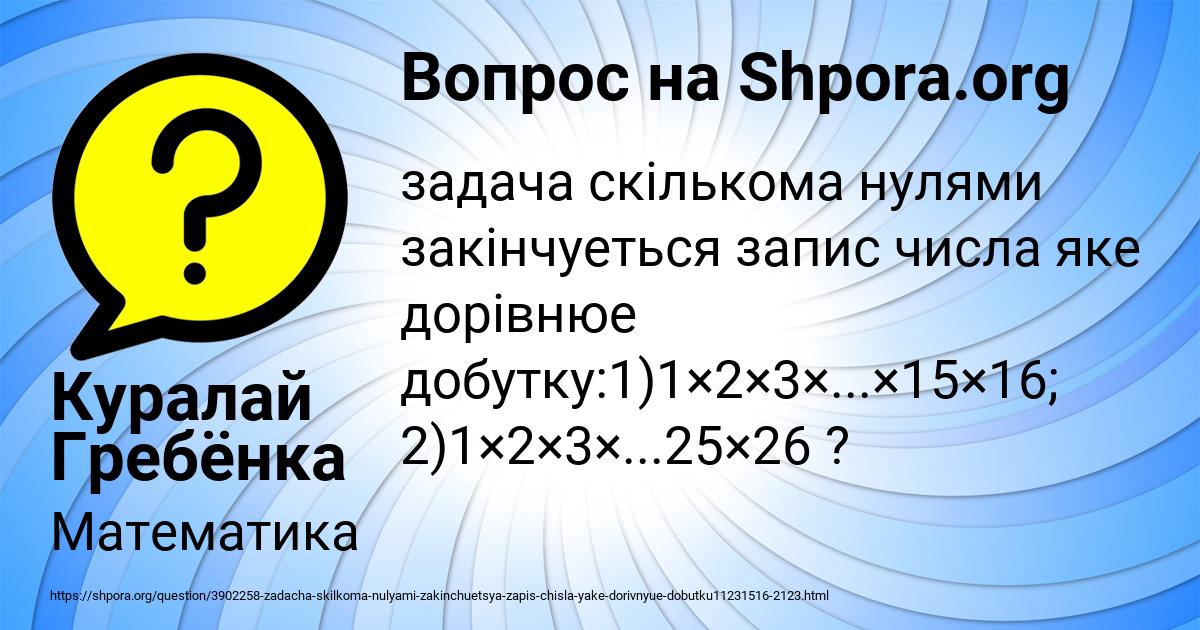 Вопрос на Shpora.org

?

задача скількома нулями закінчуеться запис числа яке дорівнюе добутку:1)1×2×3×...×15×16; 2)1×2×3×...25×26 ?

Куралай Гребёнка

Математика

https://shpora.org/question/3902258-zadacha-skilkoma-nulyami-zakinchuetsya-zapis-chisla-yake-dorivnyue-dobutku11231516-2123.html